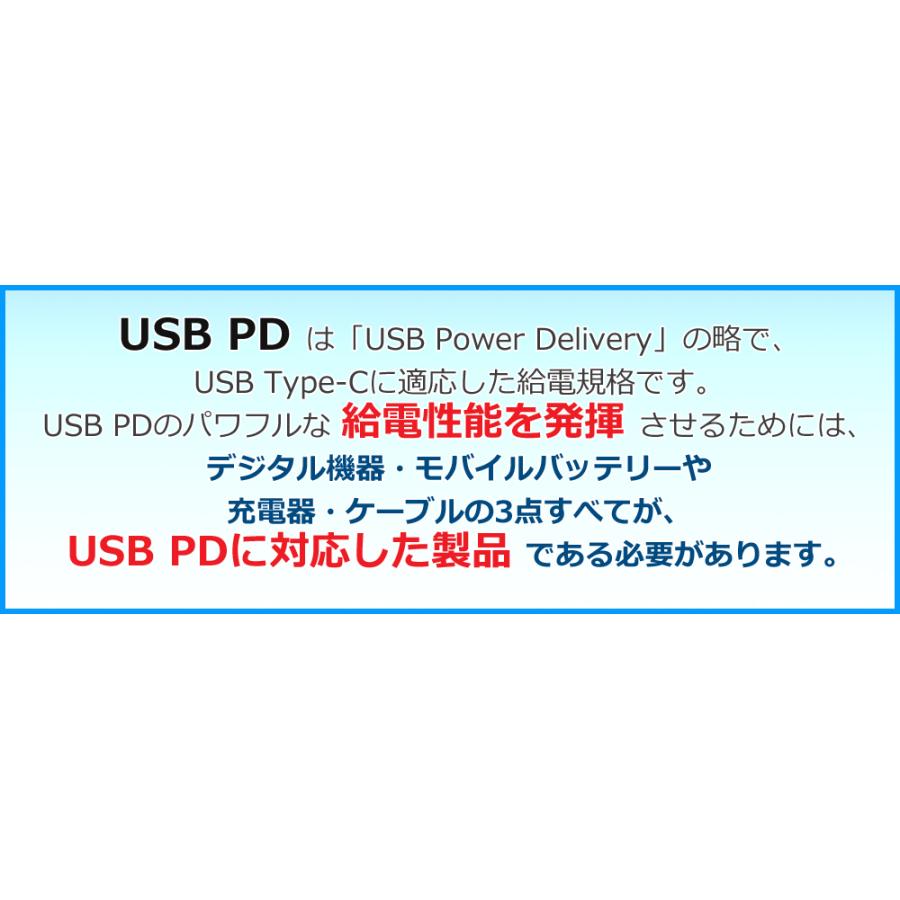 USB PD は「USB Power Delivery」の略で、
USB Type-Cに適応した給電規格です。
USB PDのパワフルな 給電性能を発揮 させるためには、
デジタル機器・モバイルバッテリーや
充電器・ケーブルの3点すべてが、
USB PDに対応した製品 である必要があります。